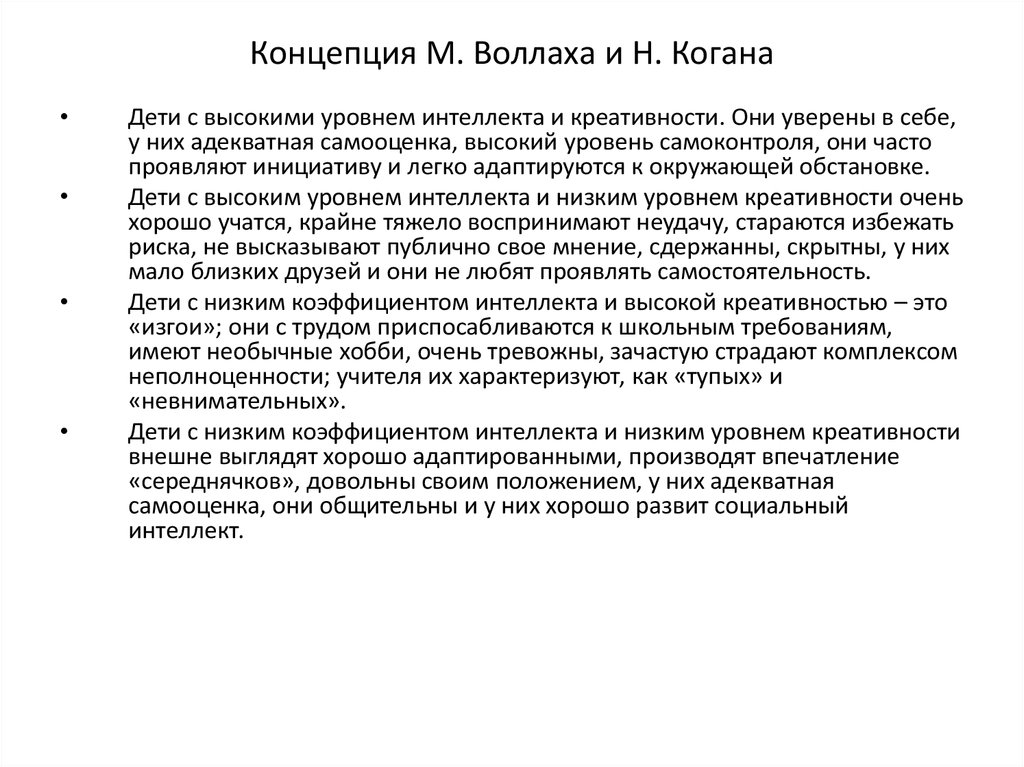 Концепция М. Воллаха и Н. Когана

• Дети с высокими уровнем интеллекта и креативности. Они уверены в себе, у них адекватная самооценка, высокий уровень самоконтроля, они часто проявляют инициативу и легко адаптируются к окружающей обстановке.

• Дети с высоким уровнем интеллекта и низким уровнем креативности очень хорошо учатся, крайне тяжело воспринимают неудачу, стараются избежать риска, не высказывают публично свое мнение, сдержанны, скрытны, у них мало близких друзей и они не любят проявлять самостоятельность.

• Дети с низким коэффициентом интеллекта и высокой креативностью – это «изгои»; они с трудом приспосабливаются к школьным требованиям, имеют необычные хобби, очень тревожны, зачастую страдают комплексом неполноценности; учителя их характеризуют, как «тупых» и «невнимательных».

• Дети с низким коэффициентом интеллекта и низким уровнем креативности внешне выглядят хорошо адаптированными, производят впечатление «середнячков», довольны своим положением, у них адекватная самооценка, они общительны и у них хорошо развит социальный интеллект.